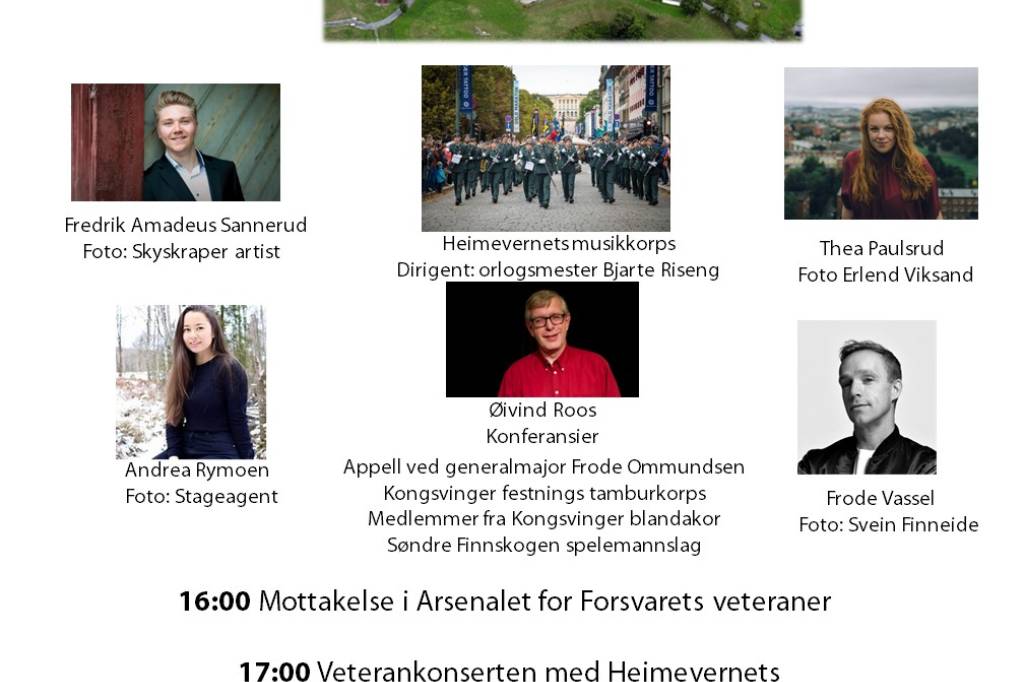 Fredrik Amadeus Sannerud
Foto: Skyskraper artist

Heimevernets musikkorps
Dirigent: orlogsmester Bjarte Riseng

Thea Paulsrud
Foto Erlend Viksand

Andrea Rymoen
Foto: Stageagent

Øivind Roos
Konferansier
Appell ved generalmajor Frode Ommundsen
Kongsvinger festnings tamburkorps
Medlemmer fra Kongsvinger blandakor
Søndre Finnskogen spelemannslag

Frode Vassel
Foto: Svein Finneide

16:00 Mottakelse i Arsenalet for Forsvarets veteraner

17:00 Veterankonserten med Heimevernets